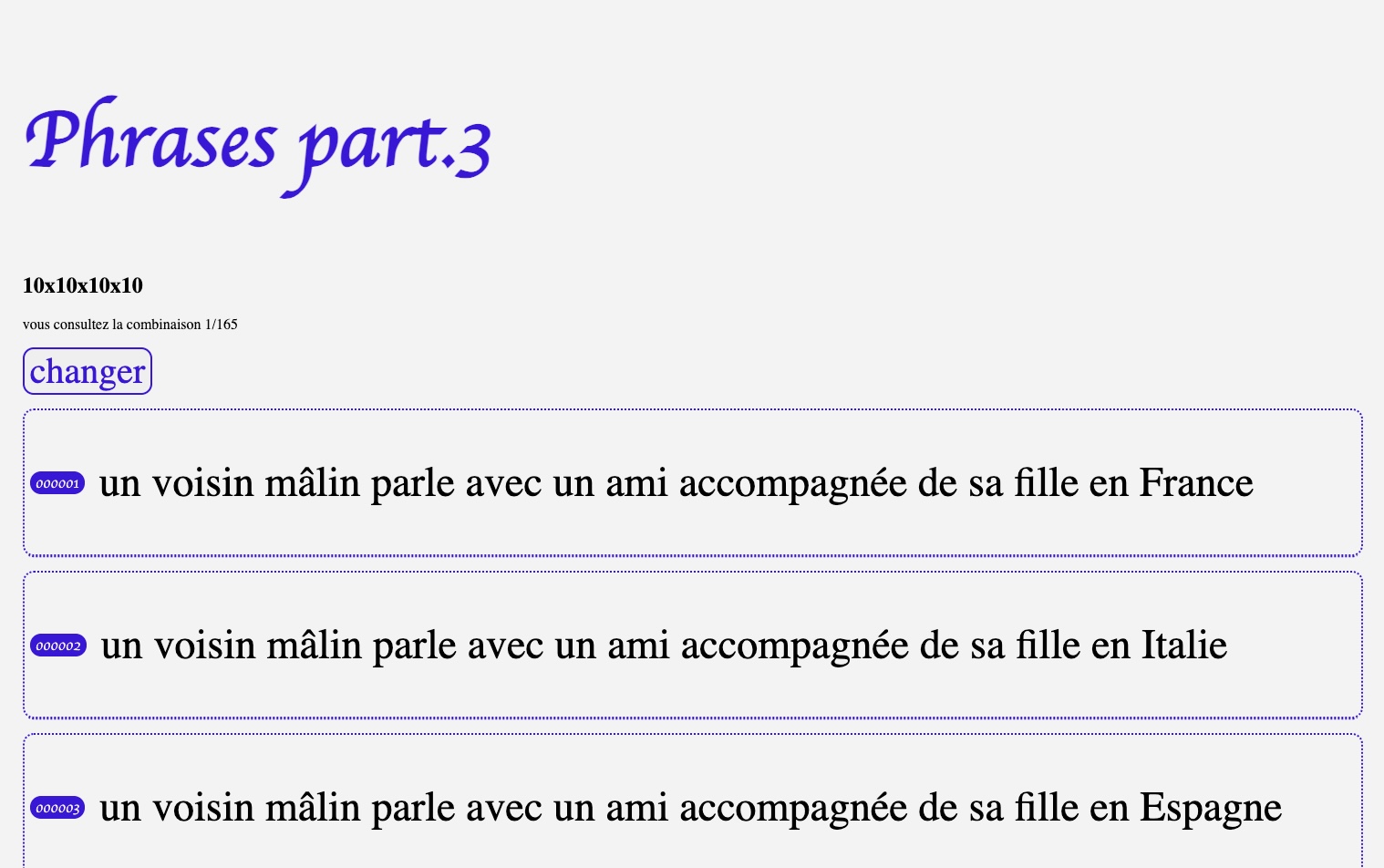 Phrases part.3

10x10x10x10

vous consultez la combinaison 1/165

changer

000001 un voisin mâlin parle avec un ami accompagnée de sa fille en France

000002 un voisin mâlin parle avec un ami accompagnée de sa fille en Italie

000003 un voisin mâlin parle avec un ami accompagnée de sa fille en Espagne